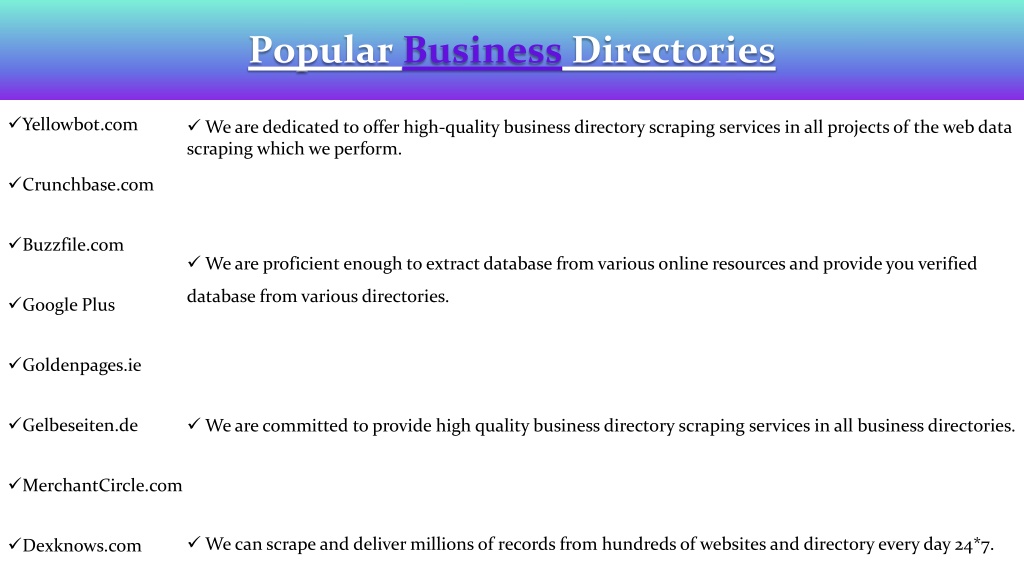 Popular Business Directories

✓Yellowbot.com

✓Crunchbase.com

✓Buzzfile.com

✓Google Plus

✓Goldenpages.ie

✓Gelbeseiten.de

✓MerchantCircle.com

✓Dexknows.com

✓ We are dedicated to offer high-quality business directory scraping services in all projects of the web data scraping which we perform.

✓ We are proficient enough to extract database from various online resources and provide you verified database from various directories.

✓ We are committed to provide high quality business directory scraping services in all business directories.

✓ We can scrape and deliver millions of records from hundreds of websites and directory every day 24*7.